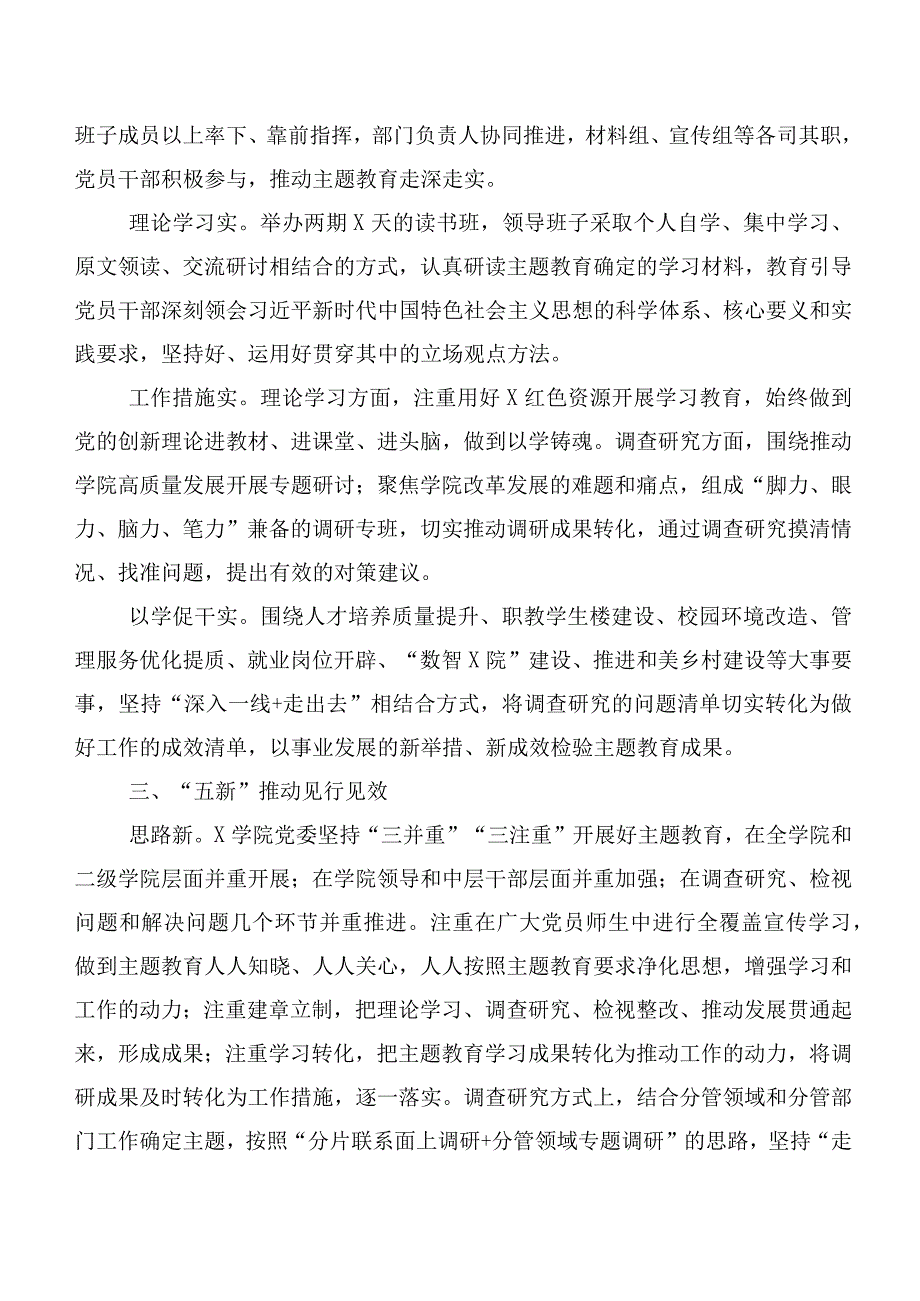 班子成员以上率下、靠前指挥，部门负责人协同推进，材料组、宣传组等各司其职，党员干部积极参与，推动主题教育走深走实。

理论学习实。举办两期X天的读书班，领导班子采取个人自学、集中学习、原文领读、交流研讨相结合的方式，认真研读主题教育确定的学习材料，教育引导党员干部深刻领会习近平新时代中国特色社会主义思想的科学体系、核心要义和实践要求，坚持好、运用好贯穿其中的立场观点方法。

工作措施实。理论学习方面，注重用好X红色资源开展学习教育，始终做到党的创新理论进教材、进课堂、进头脑，做到以学铸魂。调查研究方面，围绕推动学院高质量发展开展专题研讨；聚焦学院改革发展的难题和痛点，组成“脚力、眼力、脑力、笔力”兼备的调研专班，切实推动调研成果转化，通过调查研究摸清情况、找准问题，提出有效的对策建议。

以学促干实。围绕人才培养质量提升、职教学生楼建设、校园环境改造、管理服务优化提质、就业岗位开辟、“数智X院”建设、推进和美乡村建设等大事要事，坚持“深入一线+走出去”相结合方式，将调查研究的问题清单切实转化为做好工作的成效清单，以事业发展的新举措、新成效检验主题教育成果。

三、“五新”推动见行见效

思路新。X学院党委坚持“三并重”“三注重”开展好主题教育，在全学院和二级学院层面并重开展；在学院领导和中层干部层面并重加强；在调查研究、检视问题和解决问题几个环节并重推进。注重在广大党员师生中进行全覆盖宣传学习，做到主题教育人人知晓、人人关心，人人按照主题教育要求净化思想，增强学习和工作的动力；注重建章立制，把理论学习、调查研究、检视整改、推动发展贯通起来，形成成果；注重学习转化，把主题教育学习成果转化为推动工作的动力，将调研成果及时转化为工作措施，逐一落实。调查研究方式上，结合分管领域和分管部门工作确定主题，按照“分片联系面上调研+分管领域专题调研”的思路，坚持“走